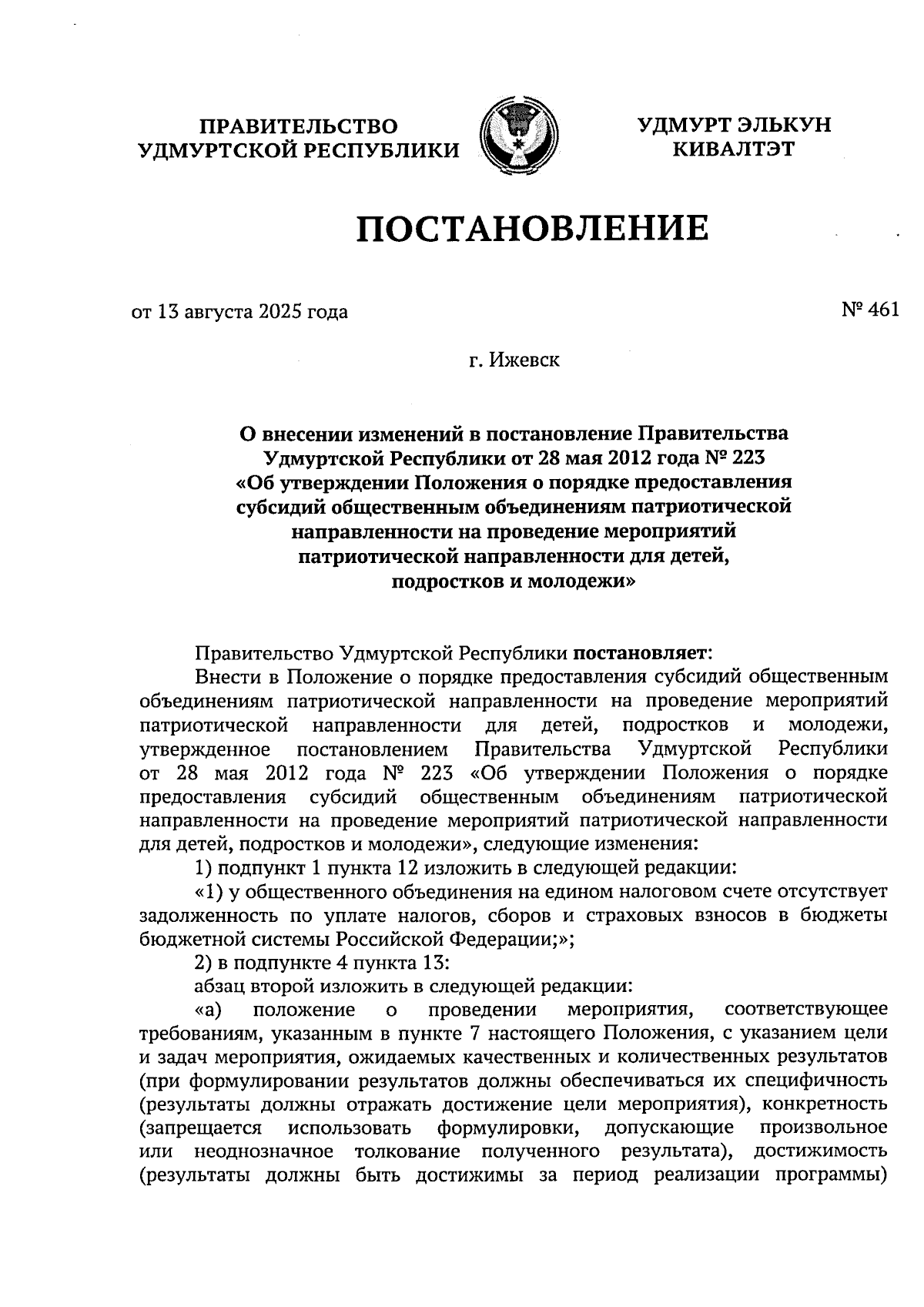 ПРАВИТЕЛЬСТВО УДМУРТСКОЙ РЕСПУБЛИКИ

УДМУРТ ЭЛЬКУН КИВАЛТЭТ

ПОСТАНОВЛЕНИЕ

от 13 августа 2025 года

№ 461

г. Ижевск

О внесении изменений в постановление Правительства Удмуртской Республики от 28 мая 2012 года № 223 «Об утверждении Положения о порядке предоставления субсидий общественным объединениям патриотической направленности на проведение мероприятий патриотической направленности для детей, подростков и молодежи»

Правительство Удмуртской Республики постановляет:

Внести в Положение о порядке предоставления субсидий общественным объединениям патриотической направленности на проведение мероприятий патриотической направленности для детей, подростков и молодежи, утвержденное постановлением Правительства Удмуртской Республики от 28 мая 2012 года № 223 «Об утверждении Положения о порядке предоставления субсидий общественным объединениям патриотической направленности на проведение мероприятий патриотической направленности для детей, подростков и молодежи», следующие изменения:

1) подпункт 1 пункта 12 изложить в следующей редакции:

«1) у общественного объединения на едином налоговом счете отсутствует задолженность по уплате налогов, сборов и страховых взносов в бюджеты бюджетной системы Российской Федерации;»;

2) в подпункте 4 пункта 13:

абзац второй изложить в следующей редакции:

«а) положение о проведении мероприятия, соответствующее требованиям, указанным в пункте 7 настоящего Положения, с указанием цели и задач мероприятия, ожидаемых качественных и количественных результатов (при формулировании результатов должны обеспечиваться их специфичность (результаты должны отражать достижение цели мероприятия), конкретность (запрещается использовать формулировки, допускающие произвольное или неоднозначное толкование полученного результата), достижимость (результаты должны быть достижимы за период реализации программы)